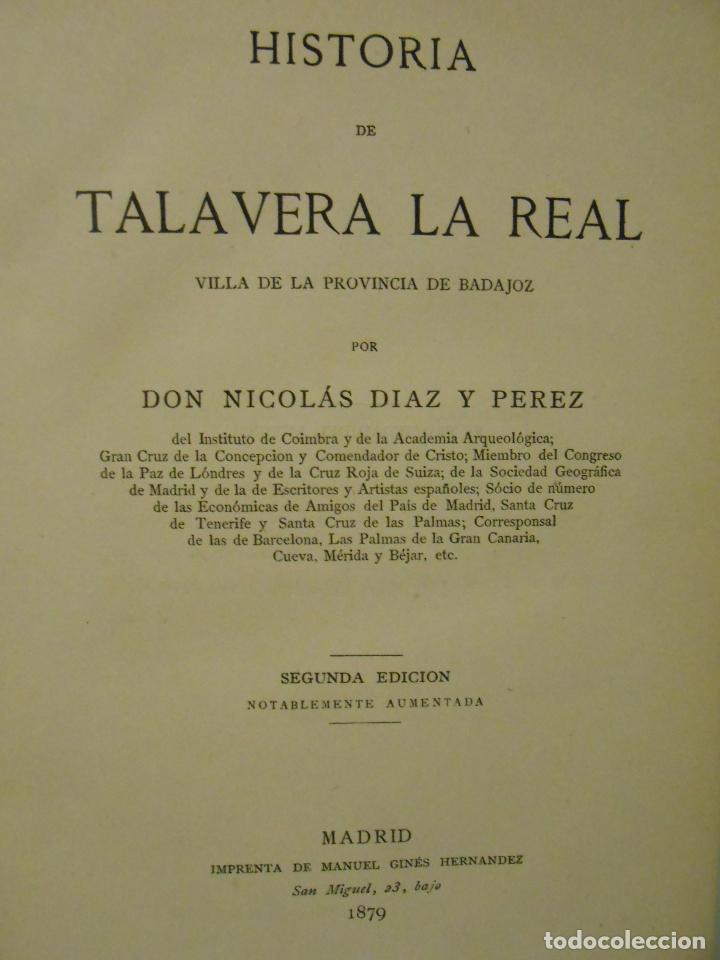 HISTORIA

DE

TALAVERA LA REAL

VILLA DE LA PROVINCIA DE BADAJOZ

POR

DON NICOLÁS DIAZ Y PEREZ

del Instituto de Coimbra y de la Academia Arqueológica; Gran Cruz de la Concepcion y Comendador de Cristo; Miembro del Congreso de la Paz de Lóndres y de la Cruz Roja de Suiza; de la Sociedad Geográfica de Madrid y de la de Escritores y Artistas españoles; Sócio de número de las Económicas de Amigos del País de Madrid, Santa Cruz de Tenerife y Santa Cruz de las Palmas; Corresponsal de las de Barcelona, Las Palmas de la Gran Canaria, Cueva, Mérida y Béjar, etc.

SEGUNDA EDICION
NOTABLEMENTE AUMENTADA

MADRID
IMPRENTA DE MANUEL GINÉS HERNANDEZ
San Miguel, 23, bajo
1879

todocoleccion